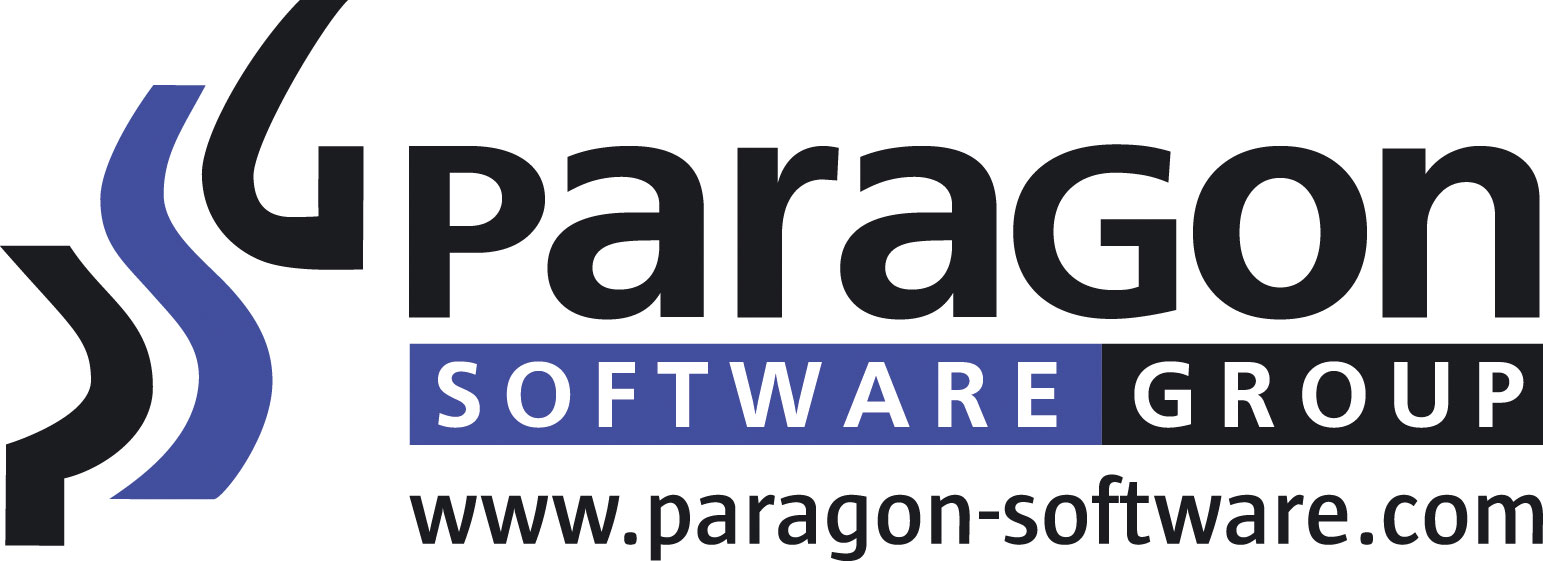 paragon
SOFTWARE GROUP
www.paragon-software.com